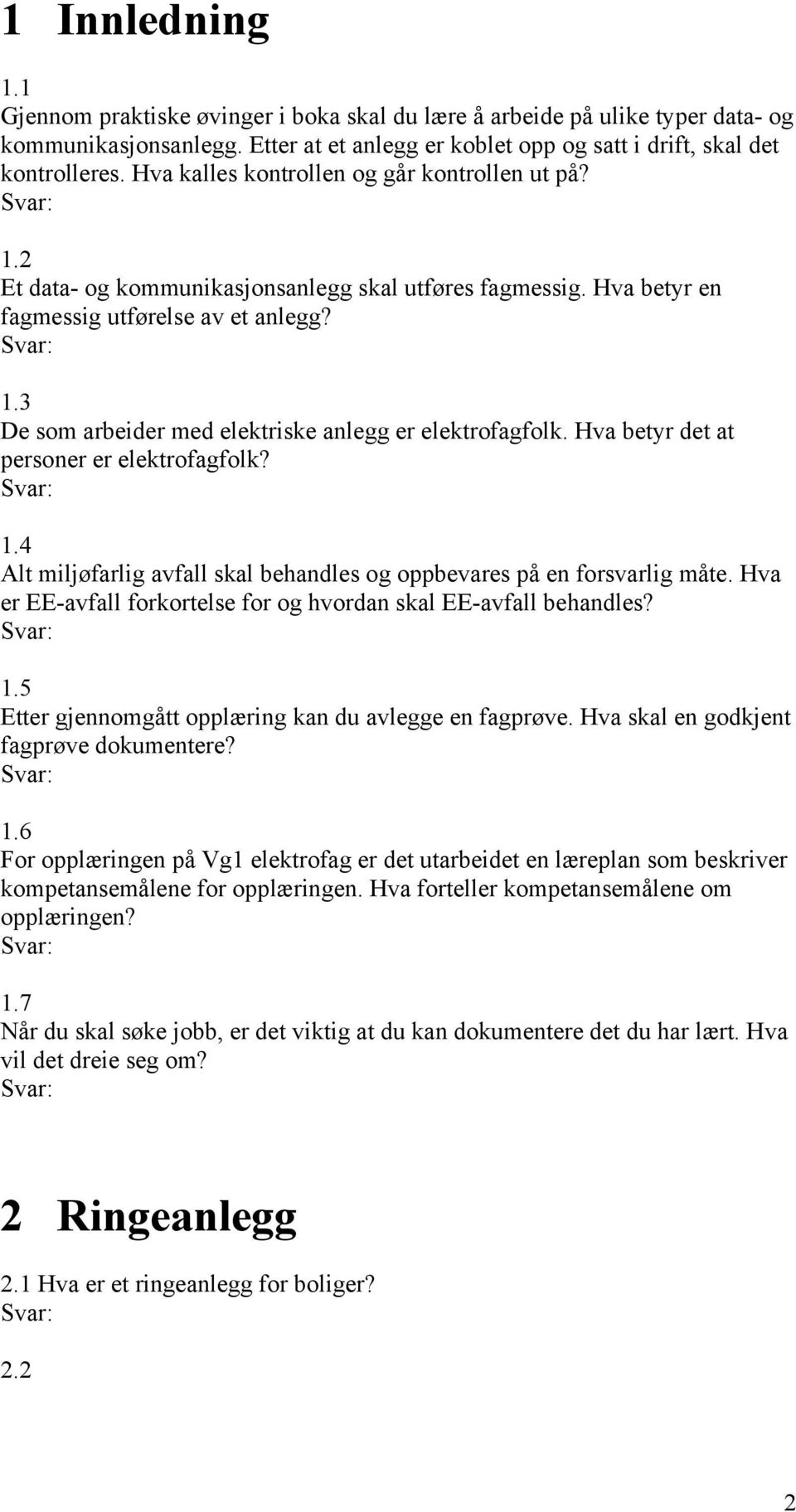 1 Innledning

1.1
Gjennom praktiske øvinger i boka skal du lære å arbeide på ulike typer data- og kommunikasjonsanlegg. Etter at et anlegg er koblet opp og satt i drift, skal det kontrolleres. Hva kalles kontrollen og går kontrollen ut på?
Svar:

1.2
Et data- og kommunikasjonsanlegg skal utføres fagmessig. Hva betyr en fagmessig utførelse av et anlegg?
Svar:

1.3
De som arbeider med elektriske anlegg er elektrofagfolk. Hva betyr det at personer er elektrofagfolk?
Svar:

1.4
Alt miljøfarlig avfall skal behandles og oppbevares på en forsvarlig måte. Hva er EE-avfall forkortelse for og hvordan skal EE-avfall behandles?
Svar:

1.5
Etter gjennomgått opplæring kan du avlegge en fagprøve. Hva skal en godkjent fagprøve dokumentere?
Svar:

1.6
For opplæringen på Vg1 elektrofag er det utarbeidet en læreplan som beskriver kompetansemålene for opplæringen. Hva forteller kompetansemålene om opplæringen?
Svar:

1.7
Når du skal søke jobb, er det viktig at du kan dokumentere det du har lært. Hva vil det dreie seg om?
Svar:

2 Ringeanlegg

2.1 Hva er et ringeanlegg for boliger?
Svar:

2.2

2